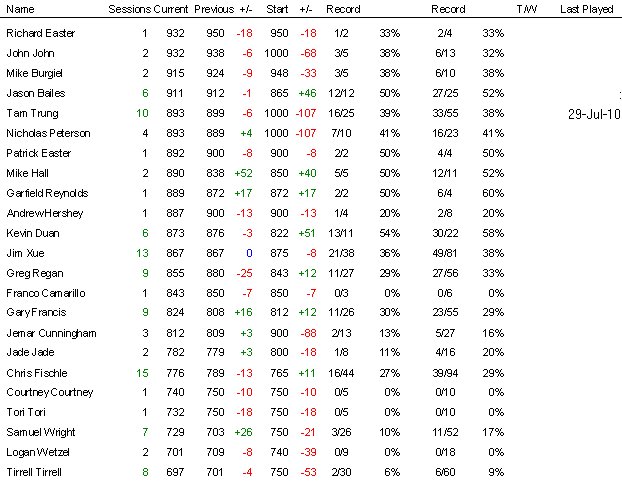 | Name | Sessions | Current | Previous | +/- | Start | +/- | Record | | Record | | T/W | Last Played |
|---|---|---|---|---|---|---|---|---|---|---|---|---|
| Richard Easter | 1 | 932 | 950 | -18 | 950 | -18 | 1/2 | 33% | 2/4 | 33% | | |
| John John | 2 | 932 | 938 | -6 | 1000 | -68 | 3/5 | 38% | 6/13 | 32% | | |
| Mike Burgiel | 2 | 915 | 924 | -9 | 948 | -33 | 3/5 | 38% | 6/10 | 38% | | |
| Jason Bailes | 6 | 911 | 912 | -1 | 865 | +46 | 12/12 | 50% | 27/25 | 52% | | : |
| Tam Trung | 10 | 893 | 899 | -6 | 1000 | -107 | 16/25 | 39% | 33/55 | 38% | | 29-Jul-10 |
| Nicholas Peterson | 4 | 893 | 889 | +4 | 1000 | -107 | 7/10 | 41% | 16/23 | 41% | | |
| Patrick Easter | 1 | 892 | 900 | -8 | 900 | -8 | 2/2 | 50% | 4/4 | 50% | | |
| Mike Hall | 2 | 890 | 838 | +52 | 850 | +40 | 5/5 | 50% | 12/11 | 52% | | |
| Garfield Reynolds | 1 | 889 | 872 | +17 | 872 | +17 | 2/2 | 50% | 6/4 | 60% | | |
| AndrewHershey | 1 | 887 | 900 | -13 | 900 | -13 | 1/4 | 20% | 2/8 | 20% | | |
| Kevin Duan | 6 | 873 | 876 | -3 | 822 | +51 | 13/11 | 54% | 30/22 | 58% | | |
| Jim Xue | 13 | 867 | 867 | 0 | 875 | -8 | 21/38 | 36% | 49/81 | 38% | | |
| Greg Regan | 9 | 855 | 880 | -25 | 843 | +12 | 11/27 | 29% | 27/56 | 33% | | |
| Franco Camarillo | 1 | 843 | 850 | -7 | 850 | -7 | 0/3 | 0% | 0/6 | 0% | | |
| Gary Francis | 9 | 824 | 808 | +16 | 812 | +12 | 11/26 | 30% | 23/55 | 29% | | |
| Jemar Cunningham | 3 | 812 | 809 | +3 | 900 | -88 | 2/13 | 13% | 5/27 | 16% | | |
| Jade Jade | 2 | 782 | 779 | +3 | 800 | -18 | 1/8 | 11% | 4/16 | 20% | | |
| Chris Fischle | 15 | 776 | 789 | -13 | 765 | +11 | 16/44 | 27% | 39/94 | 29% | | |
| Courtney Courtney | 1 | 740 | 750 | -10 | 750 | -10 | 0/5 | 0% | 0/10 | 0% | | |
| Tori Tori | 1 | 732 | 750 | -18 | 750 | -18 | 0/5 | 0% | 0/10 | 0% | | |
| Samuel Wright | 7 | 729 | 703 | +26 | 750 | -21 | 3/26 | 10% | 11/52 | 17% | | |
| Logan Wetzel | 2 | 701 | 709 | -8 | 740 | -39 | 0/9 | 0% | 0/18 | 0% | | |
| Tirrell Tirrell | 8 | 697 | 701 | -4 | 750 | -53 | 2/30 | 6% | 6/60 | 9% | | |